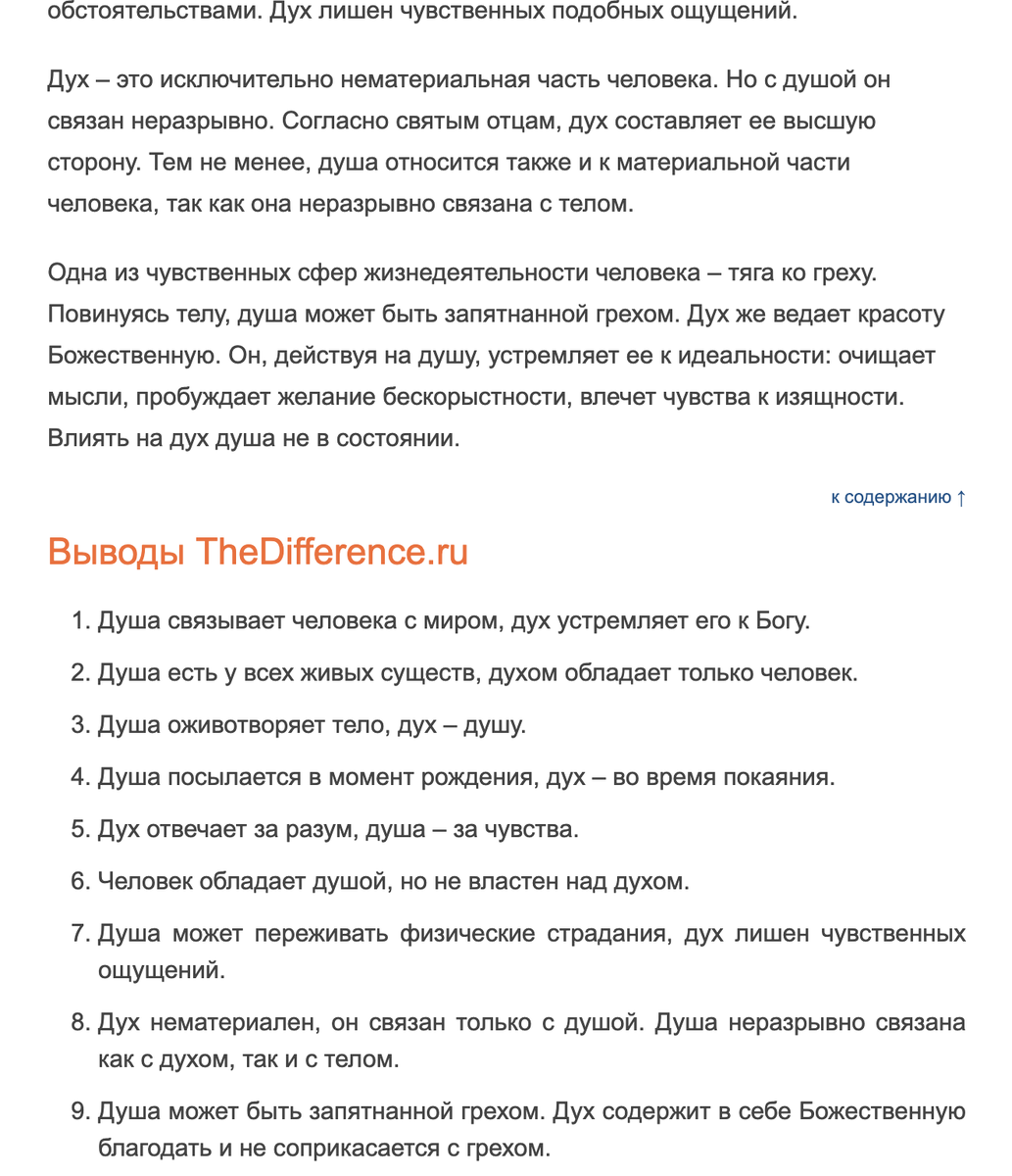 обстоятельствами. Дух лишен чувственных подобных ощущений.

Дух – это исключительно нематериальная часть человека. Но с душой он связан неразрывно. Согласно святым отцам, дух составляет ее высшую сторону. Тем не менее, душа относится также и к материальной части человека, так как она неразрывно связана с телом.

Одна из чувственных сфер жизнедеятельности человека – тяга ко греху. Повинуясь телу, душа может быть запятнанной грехом. Дух же ведает красоту Божественную. Он, действуя на душу, устремляет ее к идеальности: очищает мысли, пробуждает желание бескорыстности, влечет чувства к изящности. Влиять на дух душа не в состоянии.

к содержанию ↑

Выводы TheDifference.ru

1. Душа связывает человека с миром, дух устремляет его к Богу.
2. Душа есть у всех живых существ, духом обладает только человек.
3. Душа оживотворяет тело, дух – душу.
4. Душа посылается в момент рождения, дух – во время покаяния.
5. Дух отвечает за разум, душа – за чувства.
6. Человек обладает душой, но не властен над духом.
7. Душа может переживать физические страдания, дух лишен чувственных ощущений.
8. Дух нематериален, он связан только с душой. Душа неразрывно связана как с духом, так и с телом.
9. Душа может быть запятнанной грехом. Дух содержит в себе Божественную благодать и не соприкасается с грехом.